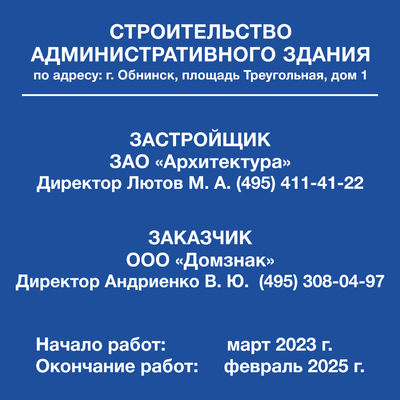 СТРОИТЕЛЬСТВО АДМИНИСТРАТИВНОГО ЗДАНИЯ
по адресу: г. Обнинск, площадь Треугольная, дом 1

ЗАСТРОЙЩИК
ЗАО «Архитектура»
Директор Лютов М. А. (495) 411-41-22

ЗАКАЗЧИК
ООО «Домзнак»
Директор Андриенко В. Ю. (495) 308-04-97

Начало работ: март 2023 г.
Окончание работ: февраль 2025 г.